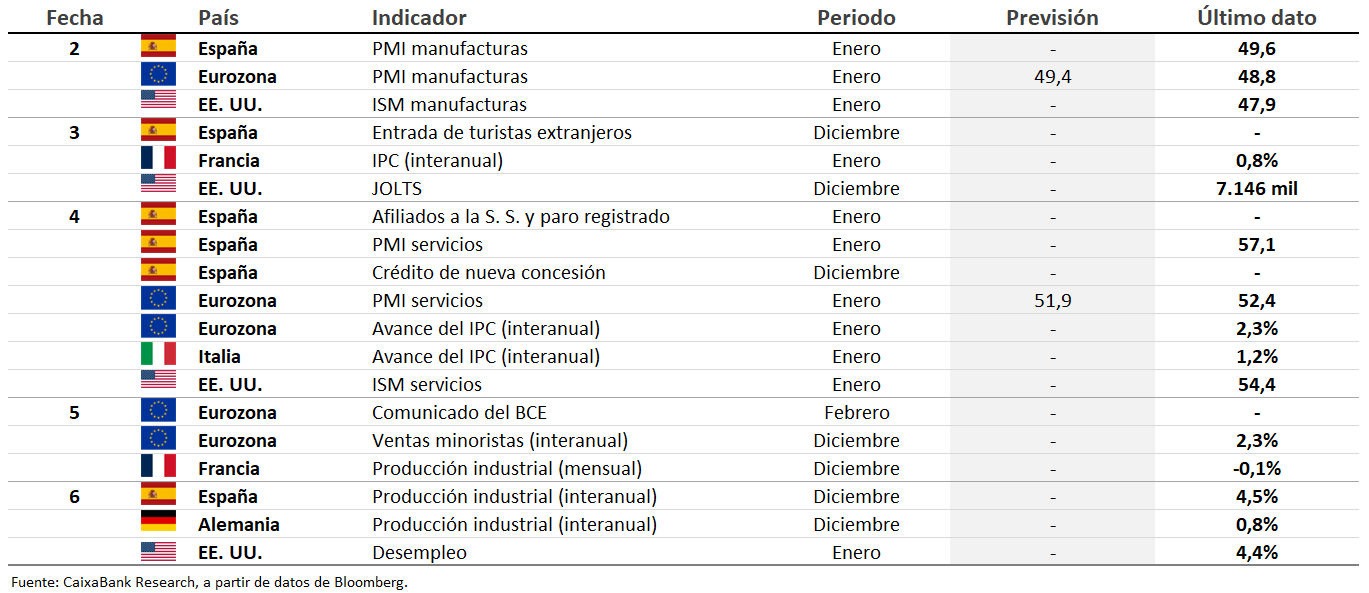 | Fecha | País | Indicador | Periodo | Previsión | Último dato |
|---|---|---|---|---|---|
| 2 | España | PMI manufacturas | Enero | - | 49,6 |
| | Eurozona | PMI manufacturas | Enero | 49,4 | 48,8 |
| | EE. UU. | ISM manufacturas | Enero | - | 47,9 |
| 3 | España | Entrada de turistas extranjeros | Diciembre | - | - |
| | Francia | IPC (interanual) | Enero | - | 0,8% |
| | EE. UU. | JOLTS | Diciembre | - | 7.146 mil |
| 4 | España | Afiliados a la S. S. y paro registrado | Enero | - | - |
| | España | PMI servicios | Enero | - | 57,1 |
| | España | Crédito de nueva concesión | Diciembre | - | - |
| | Eurozona | PMI servicios | Enero | 51,9 | 52,4 |
| | Eurozona | Avance del IPC (interanual) | Enero | - | 2,3% |
| | Italia | Avance del IPC (interanual) | Enero | - | 1,2% |
| | EE. UU. | ISM servicios | Enero | - | 54,4 |
| 5 | Eurozona | Comunicado del BCE | Febrero | - | - |
| | Eurozona | Ventas minoristas (interanual) | Diciembre | - | 2,3% |
| | Francia | Producción industrial (mensual) | Diciembre | - | -0,1% |
| 6 | España | Producción industrial (interanual) | Diciembre | - | 4,5% |
| | Alemania | Producción industrial (interanual) | Diciembre | - | 0,8% |
| | EE. UU. | Desempleo | Enero | - | 4,4% |

Fuente: CaixaBank Research, a partir de datos de Bloomberg.